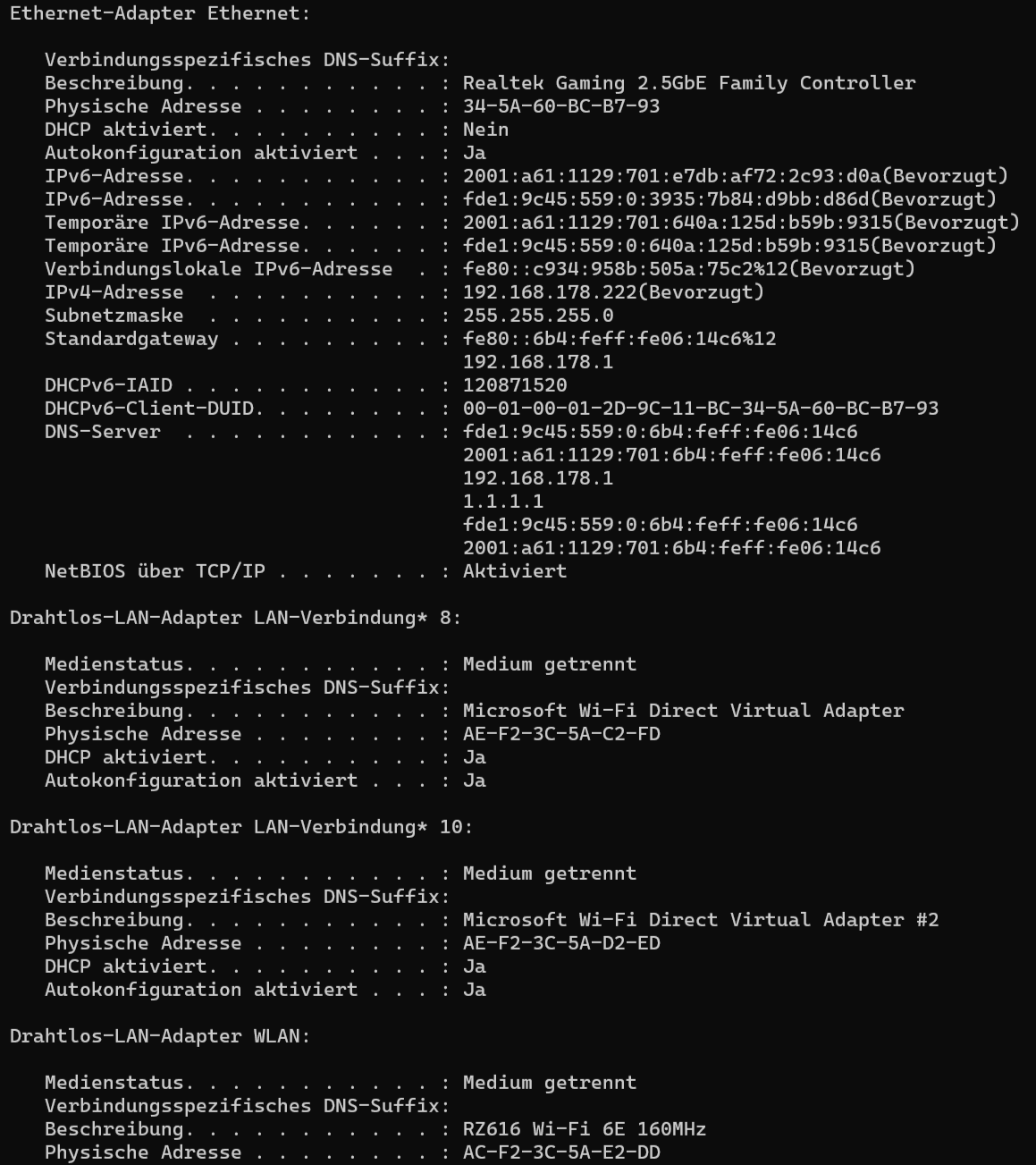 Ethernet-Adapter Ethernet:

   Verbindungsspezifisches DNS-Suffix:
   Beschreibung. . . . . . . . . . . : Realtek Gaming 2.5GbE Family Controller
   Physische Adresse . . . . . . . . : 34-5A-60-BC-B7-93
   DHCP aktiviert. . . . . . . . . . : Nein
   Autokonfiguration aktiviert . . . : Ja
   IPv6-Adresse. . . . . . . . . . . : 2001:a61:1129:701:e7db:af72:2c93:d0a(Bevorzugt)
   IPv6-Adresse. . . . . . . . . . . : fde1:9c45:559:0:3935:7b84:d9bb:d86d(Bevorzugt)
   Temporäre IPv6-Adresse. . . . . . : 2001:a61:1129:701:640a:125d:b59b:9315(Bevorzugt)
   Temporäre IPv6-Adresse. . . . . . : fde1:9c45:559:0:640a:125d:b59b:9315(Bevorzugt)
   Verbindungslokale IPv6-Adresse  . : fe80::c934:958b:505a:75c2%12(Bevorzugt)
   IPv4-Adresse  . . . . . . . . . . : 192.168.178.222(Bevorzugt)
   Subnetzmaske  . . . . . . . . . . : 255.255.255.0
   Standardgateway . . . . . . . . . : fe80::6b4:feff:fe06:14c6%12
                                       192.168.178.1
   DHCPv6-IAID . . . . . . . . . . . : 120871520
   DHCPv6-Client-DUID. . . . . . . . : 00-01-00-01-2D-9C-11-BC-34-5A-60-BC-B7-93
   DNS-Server  . . . . . . . . . . . : fde1:9c45:559:0:6b4:feff:fe06:14c6
                                       2001:a61:1129:701:6b4:feff:fe06:14c6
                                       192.168.178.1
                                       1.1.1.1
                                       fde1:9c45:559:0:6b4:feff:fe06:14c6
                                       2001:a61:1129:701:6b4:feff:fe06:14c6
   NetBIOS über TCP/IP . . . . . . . : Aktiviert

Drahtlos-LAN-Adapter LAN-Verbindung* 8:

   Medienstatus. . . . . . . . . . . : Medium getrennt
   Verbindungsspezifisches DNS-Suffix:
   Beschreibung. . . . . . . . . . . : Microsoft Wi-Fi Direct Virtual Adapter
   Physische Adresse . . . . . . . . : AE-F2-3C-5A-C2-FD
   DHCP aktiviert. . . . . . . . . . : Ja
   Autokonfiguration aktiviert . . . : Ja

Drahtlos-LAN-Adapter LAN-Verbindung* 10:

   Medienstatus. . . . . . . . . . . : Medium getrennt
   Verbindungsspezifisches DNS-Suffix:
   Beschreibung. . . . . . . . . . . : Microsoft Wi-Fi Direct Virtual Adapter #2
   Physische Adresse . . . . . . . . : AE-F2-3C-5A-D2-ED
   DHCP aktiviert. . . . . . . . . . : Ja
   Autokonfiguration aktiviert . . . : Ja

Drahtlos-LAN-Adapter WLAN:

   Medienstatus. . . . . . . . . . . : Medium getrennt
   Verbindungsspezifisches DNS-Suffix:
   Beschreibung. . . . . . . . . . . : RZ616 Wi-Fi 6E 160MHz
   Physische Adresse . . . . . . . . : AC-F2-3C-5A-E2-DD